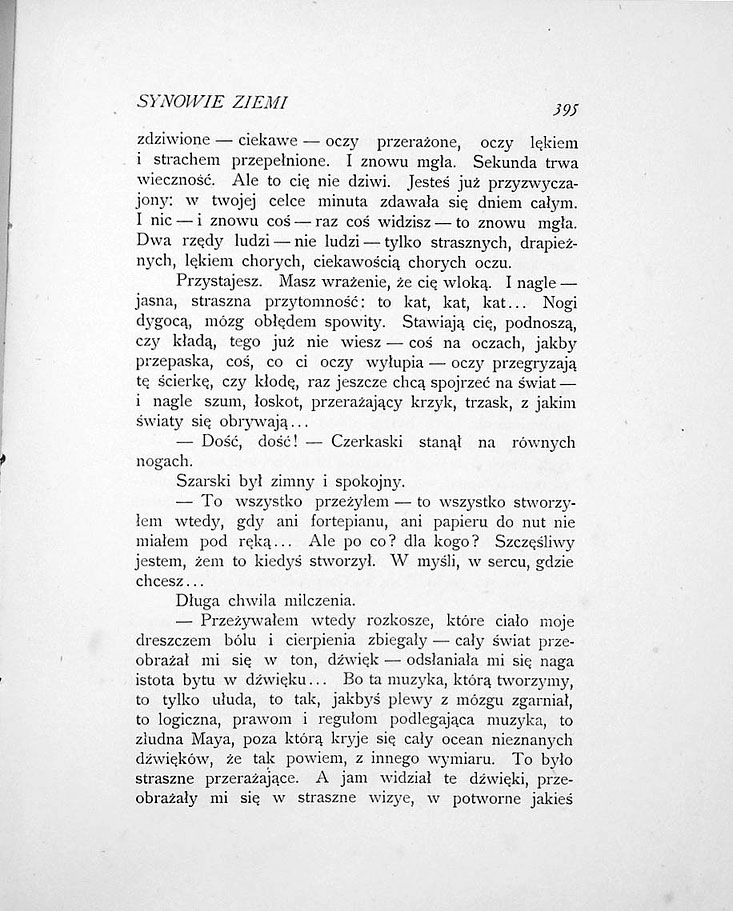 SYNOWIE ZIEMI 395

zdziwione — ciekawe — oczy przerażone, oczy lękiem i strachem przepełnione. I znowu mgła. Sekunda trwa wieczność. Ale to cię nie dziwi. Jesteś już przyzwyczajony: w twojej celce minuta zdawała się dniem całym. I nic — i znowu coś — raz coś widzisz — to znowu mgła. Dwa rzędy ludzi — nie ludzi — tylko strasznych, drapieżnych, lękiem chorych, ciekawością chorych oczu.

Przystajesz. Masz wrażenie, że cię wloką. I nagle — jasna, straszna przytomność: to kat, kat, kat... Nogi dygocą, mózg obłędem spowity. Stawiają cię, podnoszą, czy kładą, tego już nie wiesz — coś na oczach, jakby przepaska, coś, co ci oczy wyłupia — oczy przegryzają tę ścierkę, czy kłodę, raz jeszcze chcą spojrzeć na świat — i nagle szum, łoskot, przerażający krzyk, trzask, z jakim światy się obrywają...

— Dość, dość! — Czerkaski stanął na równych nogach.

Szarski był zimny i spokojny.

— To wszystko przeżyłem — to wszystko stworzyłem wtedy, gdy ani fortepianu, ani papieru do nut nie miałem pod ręką... Ale po co? dla kogo? Szczęśliwy jestem, żem to kiedyś stworzył. W myśli, w sercu, gdzie chcesz...

Długa chwila milczenia.

— Przeżywałem wtedy rozkosze, które ciało moje dreszczem bólu i cierpienia zbiegały — cały świat przeobrażał mi się w ton, dźwięk — odsłaniała mi się naga istota bytu w dźwięku... Bo ta muzyka, którą tworzymy, to tylko ułuda, to tak, jakbyś plewy z mózgu zgarniał, to logiczna, prawom i regułom podlegająca muzyka, to złudna Maya, poza którą kryje się cały ocean nieznanych dźwięków, że tak powiem, z innego wymiaru. To było straszne przerażające. A jam widział te dźwięki, przeobrażały mi się w straszne wizye, w potworne jakieś